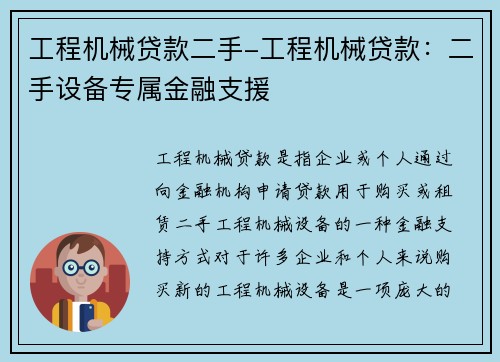 工程机械贷款二手-工程机械贷款：二手设备专属金融支援

工程机械贷款是指企业或个人通过向金融机构申请贷款用于购买或租赁二手工程机械设备的一种金融支持方式对于许多企业和个人来说购买新的工程机械设备是一项庞大的